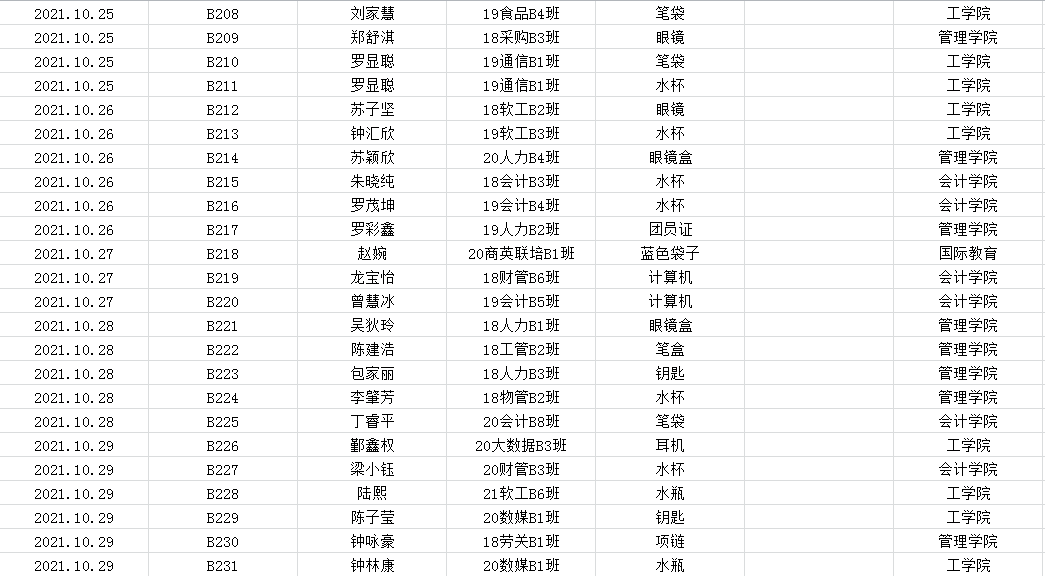 | 2021.10.25 | B208 | 刘家慧 | 19食品B4班 | 笔袋 | | 工学院 |
|---|---|---|---|---|---|---|
| 2021.10.25 | B209 | 郑舒淇 | 18采购B3班 | 眼镜 | | 管理学院 |
| 2021.10.25 | B210 | 罗显聪 | 19通信B1班 | 笔袋 | | 工学院 |
| 2021.10.25 | B211 | 罗显聪 | 19通信B1班 | 水杯 | | 工学院 |
| 2021.10.26 | B212 | 苏子坚 | 18软工B2班 | 眼镜 | | 工学院 |
| 2021.10.26 | B213 | 钟汇欣 | 19软工B3班 | 水杯 | | 工学院 |
| 2021.10.26 | B214 | 苏颖欣 | 20人力B4班 | 眼镜盒 | | 管理学院 |
| 2021.10.26 | B215 | 朱晓纯 | 18会计B3班 | 水杯 | | 会计学院 |
| 2021.10.26 | B216 | 罗茂坤 | 19会计B4班 | 水杯 | | 会计学院 |
| 2021.10.26 | B217 | 罗彩鑫 | 19人力B2班 | 团员证 | | 管理学院 |
| 2021.10.27 | B218 | 赵婉 | 20商英联培B1班 | 蓝色袋子 | | 国际教育 |
| 2021.10.27 | B219 | 龙宝怡 | 18财管B6班 | 计算机 | | 会计学院 |
| 2021.10.27 | B220 | 曾慧冰 | 19会计B5班 | 计算机 | | 会计学院 |
| 2021.10.28 | B221 | 吴狄玲 | 18人力B1班 | 眼镜盒 | | 管理学院 |
| 2021.10.28 | B222 | 陈建浩 | 18工管B2班 | 笔盒 | | 管理学院 |
| 2021.10.28 | B223 | 包家丽 | 18人力B3班 | 钥匙 | | 管理学院 |
| 2021.10.28 | B224 | 李肇芳 | 18物管B2班 | 水杯 | | 管理学院 |
| 2021.10.28 | B225 | 丁睿平 | 20会计B8班 | 笔袋 | | 会计学院 |
| 2021.10.29 | B226 | 鄞鑫权 | 20大数据B3班 | 耳机 | | 工学院 |
| 2021.10.29 | B227 | 梁小钰 | 20财管B3班 | 水杯 | | 会计学院 |
| 2021.10.29 | B228 | 陆熙 | 21软工B6班 | 水瓶 | | 工学院 |
| 2021.10.29 | B229 | 陈子莹 | 20数媒B1班 | 钥匙 | | 工学院 |
| 2021.10.29 | B230 | 钟咏豪 | 18劳关B1班 | 项链 | | 管理学院 |
| 2021.10.29 | B231 | 钟林康 | 20数媒B1班 | 水瓶 | | 工学院 |